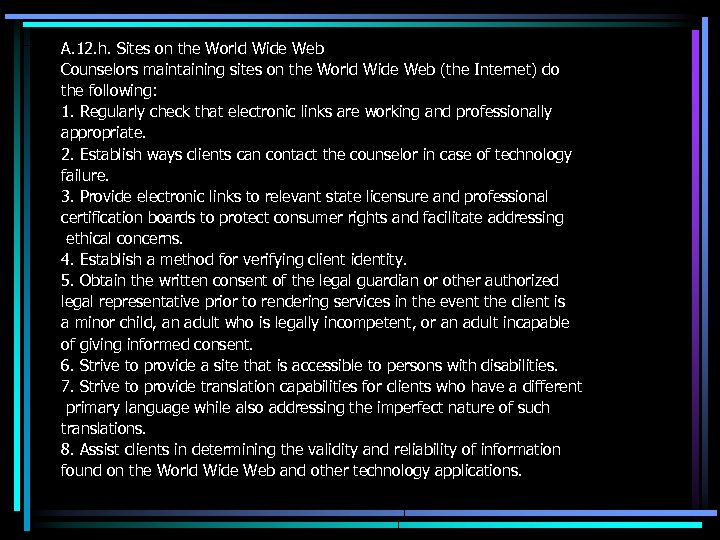 A.12.h. Sites on the World Wide Web
Counselors maintaining sites on the World Wide Web (the Internet) do the following:
1. Regularly check that electronic links are working and professionally appropriate.
2. Establish ways clients can contact the counselor in case of technology failure.
3. Provide electronic links to relevant state licensure and professional certification boards to protect consumer rights and facilitate addressing ethical concerns.
4. Establish a method for verifying client identity.
5. Obtain the written consent of the legal guardian or other authorized legal representative prior to rendering services in the event the client is a minor child, an adult who is legally incompetent, or an adult incapable of giving informed consent.
6. Strive to provide a site that is accessible to persons with disabilities.
7. Strive to provide translation capabilities for clients who have a different primary language while also addressing the imperfect nature of such translations.
8. Assist clients in determining the validity and reliability of information found on the World Wide Web and other technology applications.